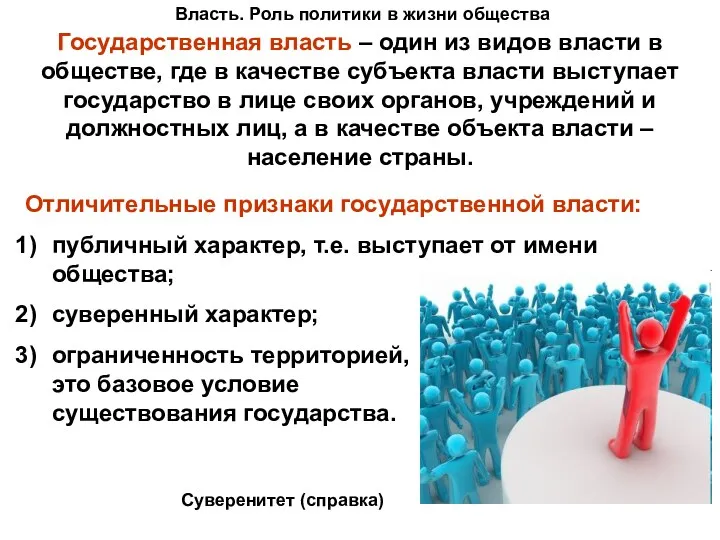 Власть. Роль политики в жизни общества

Государственная власть – один из видов власти в обществе, где в качестве субъекта власти выступает государство в лице своих органов, учреждений и должностных лиц, а в качестве объекта власти – население страны.

Отличительные признаки государственной власти:

1) публичный характер, т.е. выступает от имени общества;

2) суверенный характер;

3) ограниченность территорией, это базовое условие существования государства.

Суверенитет (справка)